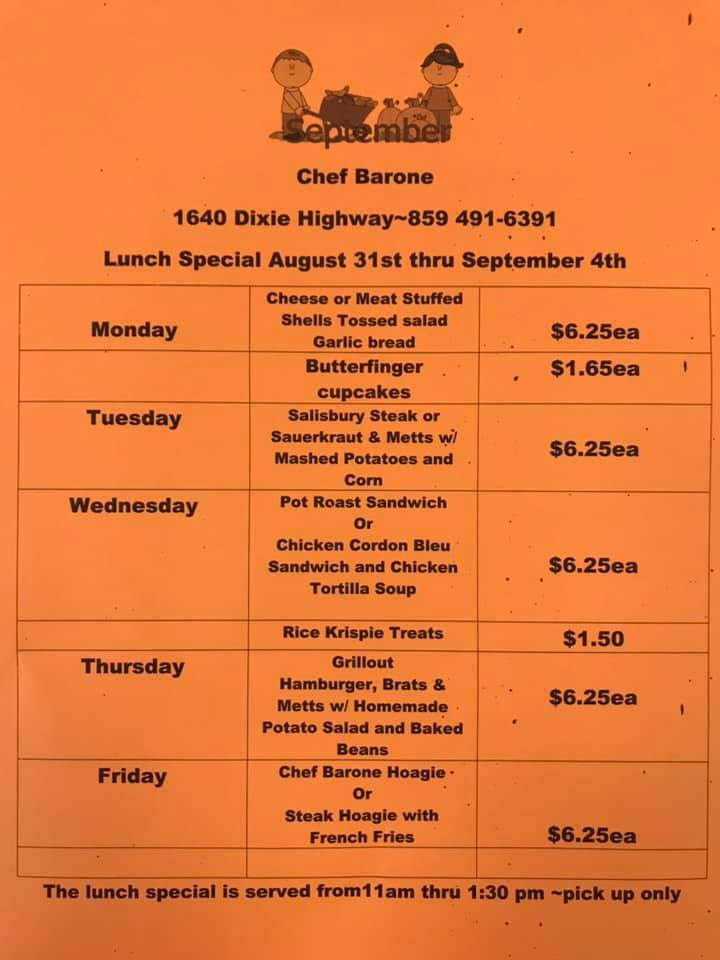 September

Chef Barone

1640 Dixie Highway~859 491-6391

Lunch Special August 31st thru September 4th

| | | |
|---|---|---|
| Monday | Cheese or Meat Stuffed Shells Tossed salad Garlic bread | $6.25ea |
| | Butterfinger cupcakes | $1.65ea |
| Tuesday | Salisbury Steak or Sauerkraut & Metts w/ Mashed Potatoes and Corn | $6.25ea |
| Wednesday | Pot Roast Sandwich Or Chicken Cordon Bleu Sandwich and Chicken Tortilla Soup | $6.25ea |
| | Rice Krispie Treats | $1.50 |
| Thursday | Grillout Hamburger, Brats & Metts w/ Homemade Potato Salad and Baked Beans | $6.25ea |
| Friday | Chef Barone Hoagie Or Steak Hoagie with French Fries | $6.25ea |
| | | |

The lunch special is served from11am thru 1:30 pm ~pick up only